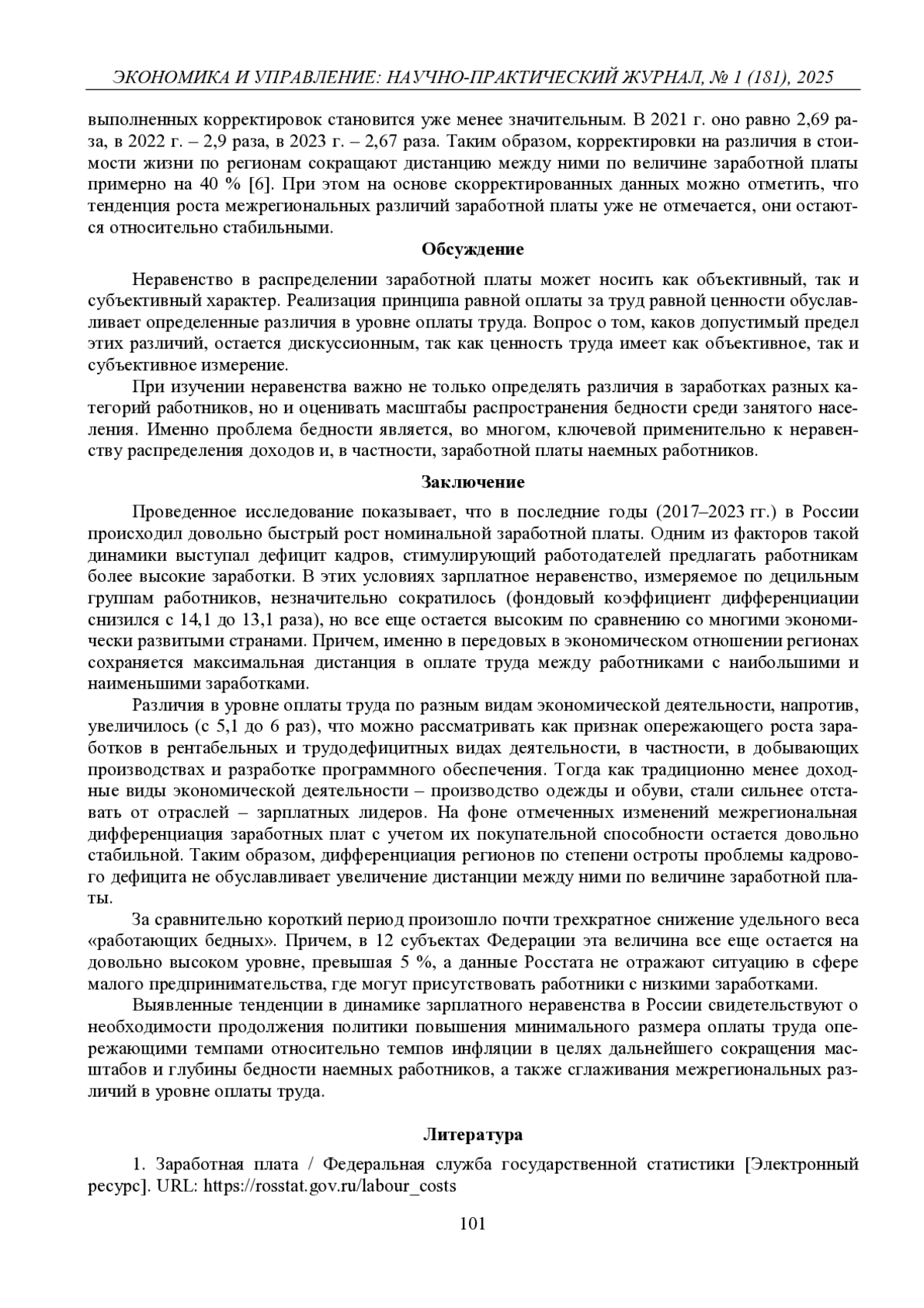 ЭКОНОМИКА И УПРАВЛЕНИЕ: НАУЧНО-ПРАКТИЧЕСКИЙ ЖУРНАЛ, № 1 (181), 2025

выполненных корректировок становится уже менее значительным. В 2021 г. оно равно 2,69 раза, в 2022 г. – 2,9 раза, в 2023 г. – 2,67 раза. Таким образом, корректировки на различия в стоимости жизни по регионам сокращают дистанцию между ними по величине заработной платы примерно на 40 % [6]. При этом на основе скорректированных данных можно отметить, что тенденция роста межрегиональных различий заработной платы уже не отмечается, они остаются относительно стабильными.

Обсуждение

Неравенство в распределении заработной платы может носить как объективный, так и субъективный характер. Реализация принципа равной оплаты за труд равной ценности обуславливает определенные различия в уровне оплаты труда. Вопрос о том, каков допустимый предел этих различий, остается дискуссионным, так как ценность труда имеет как объективное, так и субъективное измерение.

При изучении неравенства важно не только определять различия в заработках разных категорий работников, но и оценивать масштабы распространения бедности среди занятого населения. Именно проблема бедности является, во многом, ключевой применительно к неравенству распределения доходов и, в частности, заработной платы наемных работников.

Заключение

Проведенное исследование показывает, что в последние годы (2017–2023 гг.) в России происходил довольно быстрый рост номинальной заработной платы. Одним из факторов такой динамики выступал дефицит кадров, стимулирующий работодателей предлагать работникам более высокие заработки. В этих условиях зарплатное неравенство, измеряемое по децильным группам работников, незначительно сократилось (фондовый коэффициент дифференциации снизился с 14,1 до 13,1 раза), но все еще остается высоким по сравнению со многими экономически развитыми странами. Причем, именно в передовых в экономическом отношении регионах сохраняется максимальная дистанция в оплате труда между работниками с наибольшими и наименьшими заработками.

Различия в уровне оплаты труда по разным видам экономической деятельности, напротив, увеличилось (с 5,1 до 6 раз), что можно рассматривать как признак опережающего роста заработков в рентабельных и трудодефицитных видах деятельности, в частности, в добывающих производствах и разработке программного обеспечения. Тогда как традиционно менее доходные виды экономической деятельности – производство одежды и обуви, стали сильнее отставать от отраслей – зарплатных лидеров. На фоне отмеченных изменений межрегиональная дифференциация заработных плат с учетом их покупательной способности остается довольно стабильной. Таким образом, дифференциация регионов по степени остроты проблемы кадрового дефицита не обуславливает увеличение дистанции между ними по величине заработной платы.

За сравнительно короткий период произошло почти трехкратное снижение удельного веса «работающих бедных». Причем, в 12 субъектах Федерации эта величина все еще остается на довольно высоком уровне, превышая 5 %, а данные Росстата не отражают ситуацию в сфере малого предпринимательства, где могут присутствовать работники с низкими заработками.

Выявленные тенденции в динамике зарплатного неравенства в России свидетельствуют о необходимости продолжения политики повышения минимального размера оплаты труда опережающими темпами относительно темпов инфляции в целях дальнейшего сокращения масштабов и глубины бедности наемных работников, а также сглаживания межрегиональных различий в уровне оплаты труда.

Литература

1. Заработная плата / Федеральная служба государственной статистики [Электронный ресурс]. URL: https://rosstat.gov.ru/labour_costs

101